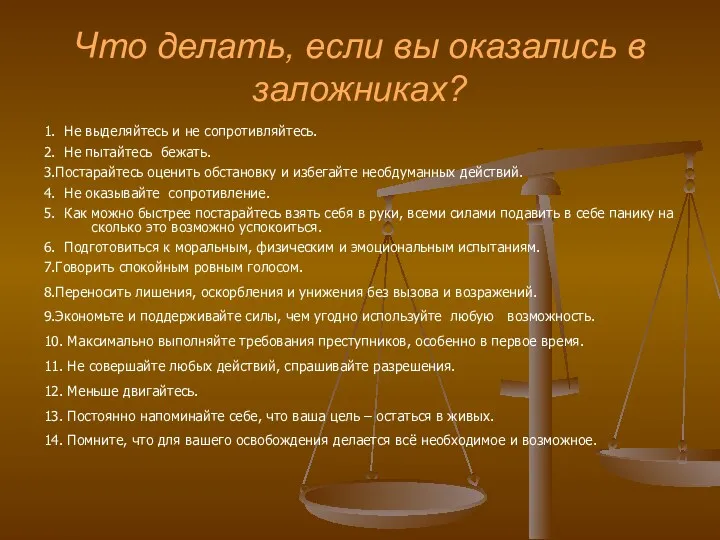 Что делать, если вы оказались в заложниках?

1. Не выделяйтесь и не сопротивляйтесь.
2. Не пытайтесь бежать.
3.Постарайтесь оценить обстановку и избегайте необдуманных действий.
4. Не оказывайте сопротивление.
5. Как можно быстрее постарайтесь взять себя в руки, всеми силами подавить в себе панику на сколько это возможно успокоиться.
6. Подготовиться к моральным, физическим и эмоциональным испытаниям.
7.Говорить спокойным ровным голосом.
8.Переносить лишения, оскорбления и унижения без вызова и возражений.
9.Экономьте и поддерживайте силы, чем угодно используйте любую возможность.
10. Максимально выполняйте требования преступников, особенно в первое время.
11. Не совершайте любых действий, спрашивайте разрешения.
12. Меньше двигайтесь.
13. Постоянно напоминайте себе, что ваша цель – остаться в живых.
14. Помните, что для вашего освобождения делается всё необходимое и возможное.